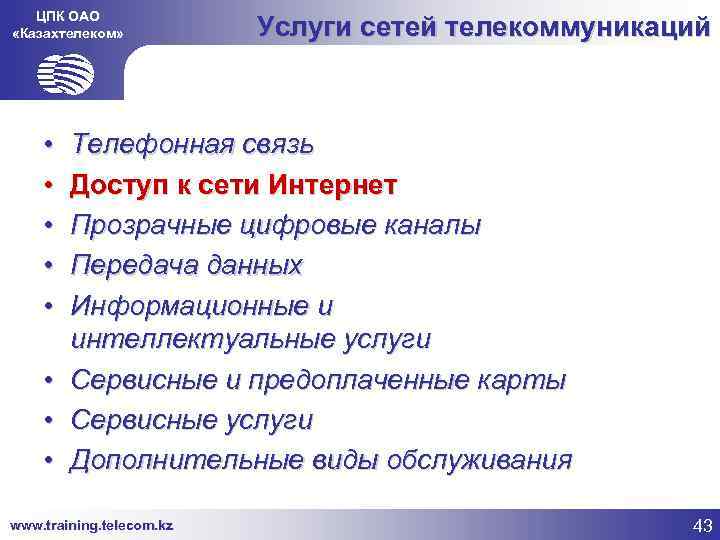 ЦПК ОАО «Казахтелеком»

Услуги сетей телекоммуникаций

• Телефонная связь
• Доступ к сети Интернет
• Прозрачные цифровые каналы
• Передача данных
• Информационные и интеллектуальные услуги
• Сервисные и предоплаченные карты
• Сервисные услуги
• Дополнительные виды обслуживания

www.training.telecom.kz

43